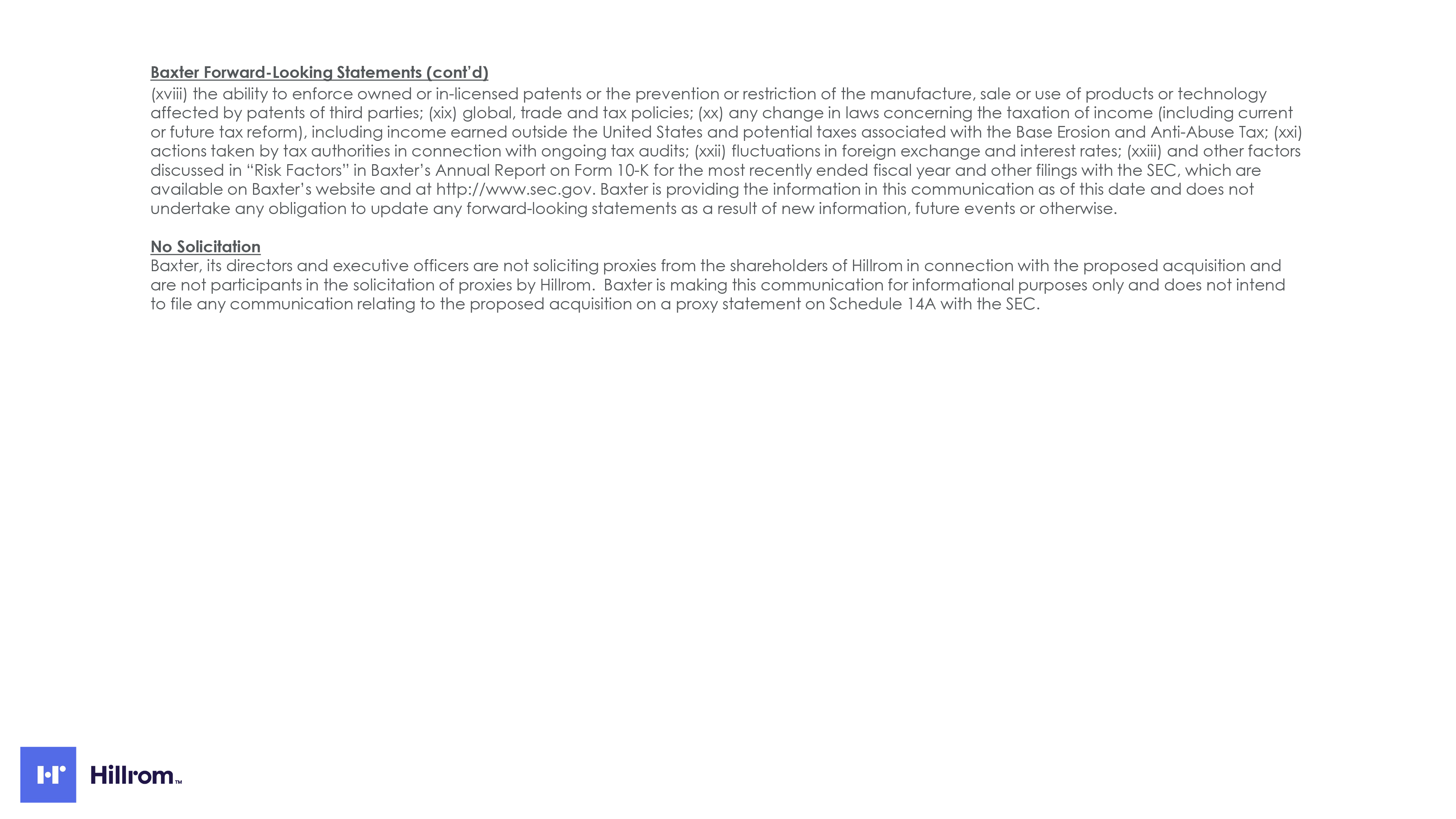 Baxter Forward-Looking Statements (cont'd)
(xviii) the ability to enforce owned or in-licensed patents or the prevention or restriction of the manufacture, sale or use of products or technology affected by patents of third parties; (xix) global, trade and tax policies; (xx) any change in laws concerning the taxation of income (including current or future tax reform), including income earned outside the United States and potential taxes associated with the Base Erosion and Anti-Abuse Tax; (xxi) actions taken by tax authorities in connection with ongoing tax audits; (xxii) fluctuations in foreign exchange and interest rates; (xxiii) and other factors discussed in "Risk Factors" in Baxter's Annual Report on Form 10-K for the most recently ended fiscal year and other filings with the SEC, which are available on Baxter's website and at http://www.sec.gov. Baxter is providing the information in this communication as of this date and does not undertake any obligation to update any forward-looking statements as a result of new information, future events or otherwise.

No Solicitation
Baxter, its directors and executive officers are not soliciting proxies from the shareholders of Hillrom in connection with the proposed acquisition and are not participants in the solicitation of proxies by Hillrom. Baxter is making this communication for informational purposes only and does not intend to file any communication relating to the proposed acquisition on a proxy statement on Schedule 14A with the SEC.

Hillrom™